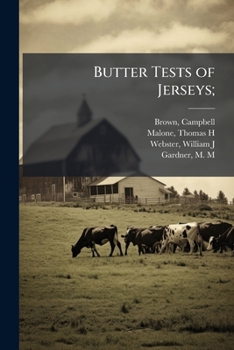 Butter Tests of Jerseys;

Brown, Campbell
Malone, Thomas H
Webster, William J
Gardner, M. M